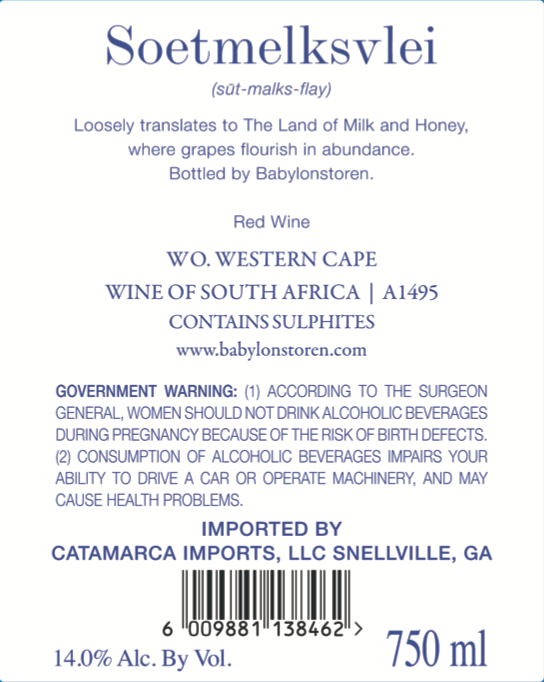 Soetmelksvlei

(sūt-malks-flay)

Loosely translates to The Land of Milk and Honey, where grapes flourish in abundance. Bottled by Babylonstoren.

Red Wine

WO. WESTERN CAPE

WINE OF SOUTH AFRICA | A1495

CONTAINS SULPHITES

www.babylonstoren.com

GOVERNMENT WARNING: (1) ACCORDING TO THE SURGEON GENERAL, WOMEN SHOULD NOT DRINK ALCOHOLIC BEVERAGES DURING PREGNANCY BECAUSE OF THE RISK OF BIRTH DEFECTS. (2) CONSUMPTION OF ALCOHOLIC BEVERAGES IMPAIRS YOUR ABILITY TO DRIVE A CAR OR OPERATE MACHINERY, AND MAY CAUSE HEALTH PROBLEMS.

IMPORTED BY
CATAMARCA IMPORTS, LLC SNELLVILLE, GA

6 009881 138462 >

14.0% Alc. By Vol.

750 ml